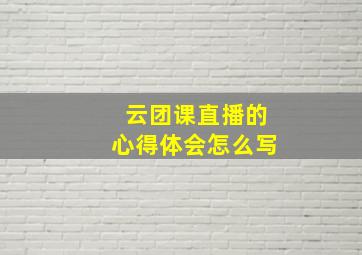 云团课直播的
心得体会怎么写